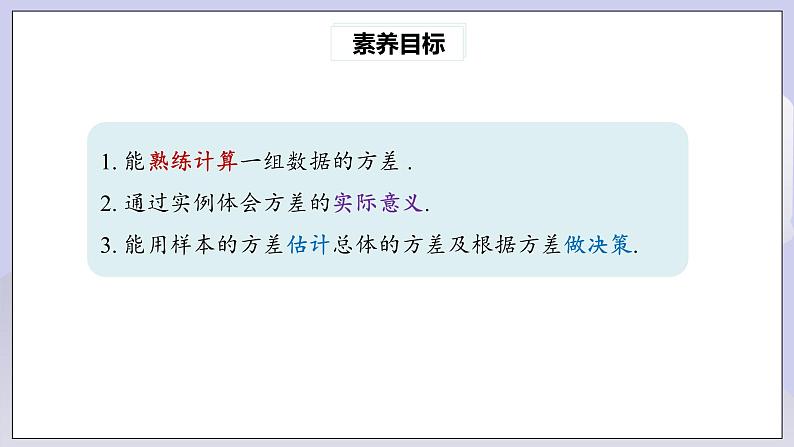 素养目标

1. 能熟练计算一组数据的方差 .

2. 通过实例体会方差的实际意义.

3. 能用样本的方差估计总体的方差及根据方差做决策.